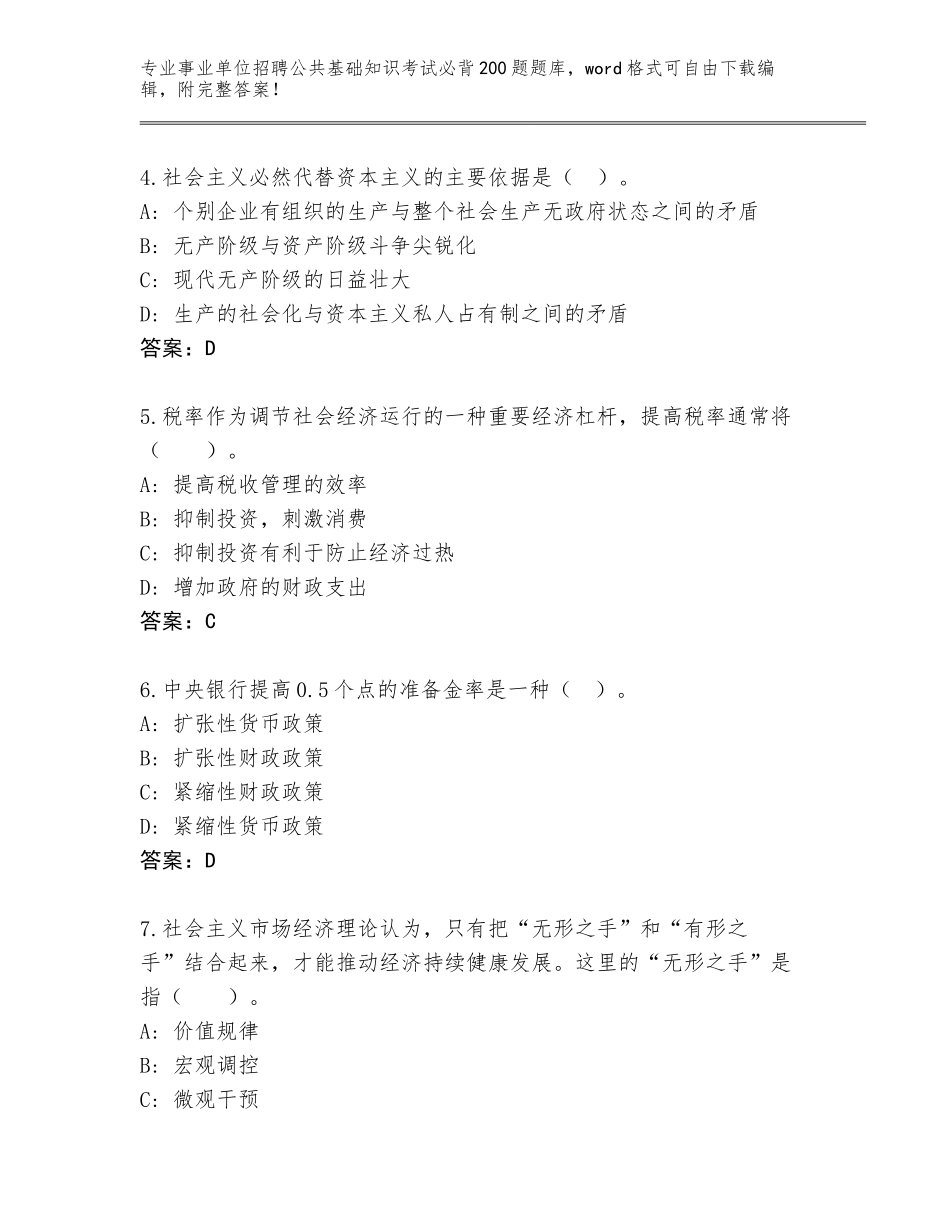 专业事业单位招聘公共基础知识考试必背200题题库，word格式可自由下载编辑，附完整答案！

4.社会主义必然代替资本主义的主要依据是（ ）。
A：个别企业有组织的生产与整个社会生产无政府状态之间的矛盾
B：无产阶级与资产阶级斗争尖锐化
C：现代无产阶级的日益壮大
D：生产的社会化与资本主义私人占有制之间的矛盾
答案：D

5.税率作为调节社会经济运行的一种重要经济杠杆，提高税率通常将（ ）。
A：提高税收管理的效率
B：抑制投资，刺激消费
C：抑制投资有利于防止经济过热
D：增加政府的财政支出
答案：C

6.中央银行提高0.5个点的准备金率是一种（ ）。
A：扩张性货币政策
B：扩张性财政政策
C：紧缩性财政政策
D：紧缩性货币政策
答案：D

7.社会主义市场经济理论认为，只有把“无形之手”和“有形之手”结合起来，才能推动经济持续健康发展。这里的“无形之手”是指（ ）。
A：价值规律
B：宏观调控
C：微观干预